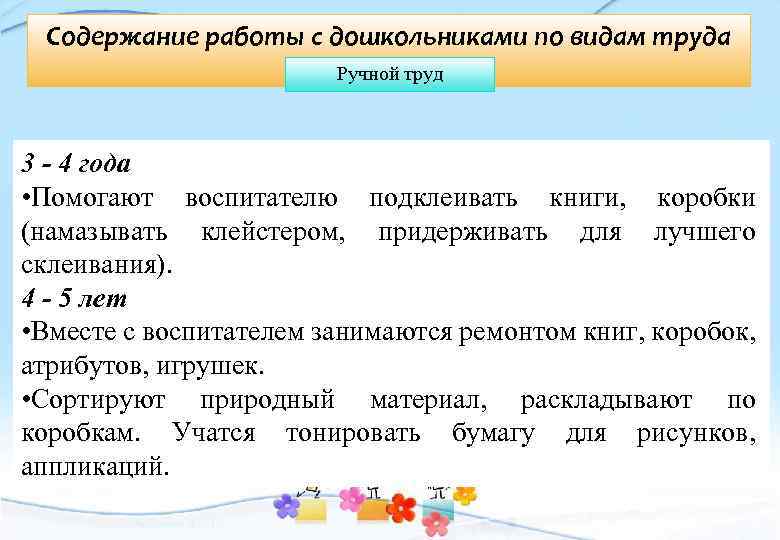 Содержание работы с дошкольниками по видам труда

Ручной труд

3 - 4 года
•Помогают воспитателю подклеивать книги, коробки (намазывать клейстером, придерживать для лучшего склеивания).
4 - 5 лет
•Вместе с воспитателем занимаются ремонтом книг, коробок, атрибутов, игрушек.
•Сортируют природный материал, раскладывают по коробкам. Учатся тонировать бумагу для рисунков, аппликаций.